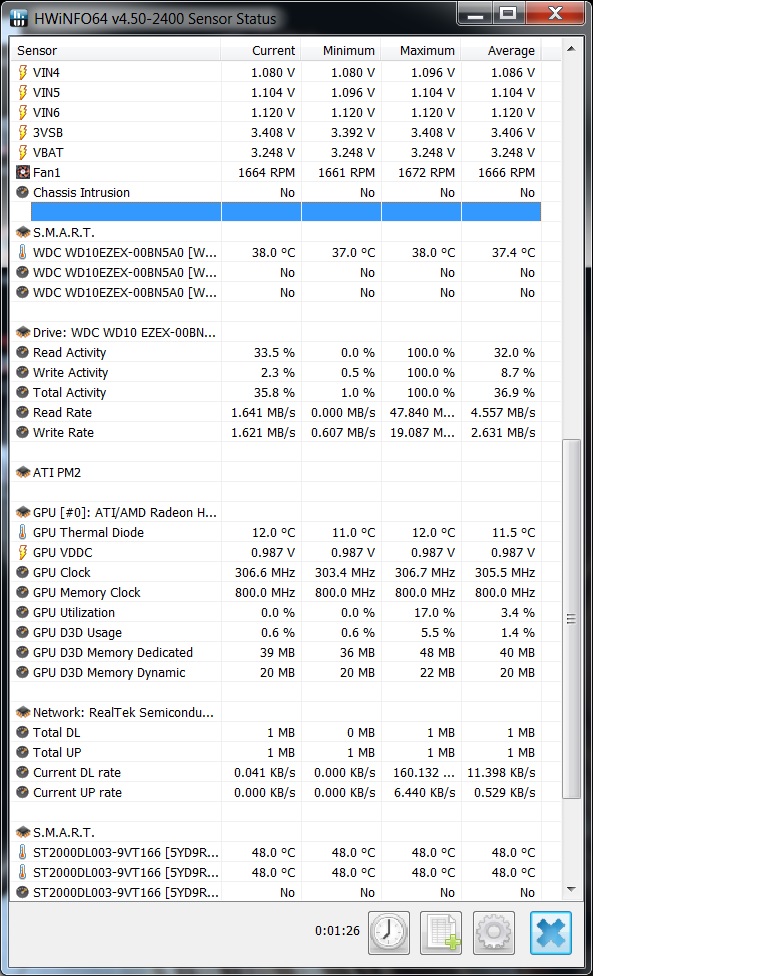 HWiNFO64 v4.50-2400 Sensor Status

| Sensor | Current | Minimum | Maximum | Average |
|---|---|---|---|---|
| VIN4 | 1.080 V | 1.080 V | 1.096 V | 1.086 V |
| VIN5 | 1.104 V | 1.096 V | 1.104 V | 1.104 V |
| VIN6 | 1.120 V | 1.120 V | 1.120 V | 1.120 V |
| 3VSB | 3.408 V | 3.392 V | 3.408 V | 3.406 V |
| VBAT | 3.248 V | 3.248 V | 3.248 V | 3.248 V |
| Fan1 | 1664 RPM | 1661 RPM | 1672 RPM | 1666 RPM |
| Chassis Intrusion | No | No | No | No |
| | | | | |
| S.M.A.R.T. | | | | |
| WDC WD10EZEX-00BN5A0 [W... | 38.0 °C | 37.0 °C | 38.0 °C | 37.4 °C |
| WDC WD10EZEX-00BN5A0 [W... | No | No | No | No |
| WDC WD10EZEX-00BN5A0 [W... | No | No | No | No |
| | | | | |
| Drive: WDC WD10 EZEX-00BN... | | | | |
| Read Activity | 33.5 % | 0.0 % | 100.0 % | 32.0 % |
| Write Activity | 2.3 % | 0.5 % | 100.0 % | 8.7 % |
| Total Activity | 35.8 % | 1.0 % | 100.0 % | 36.9 % |
| Read Rate | 1.641 MB/s | 0.000 MB/s | 47.840 M... | 4.557 MB/s |
| Write Rate | 1.621 MB/s | 0.607 MB/s | 19.087 M... | 2.631 MB/s |
| | | | | |
| ATI PM2 | | | | |
| | | | | |
| GPU [#0]: ATI/AMD Radeon H... | | | | |
| GPU Thermal Diode | 12.0 °C | 11.0 °C | 12.0 °C | 11.5 °C |
| GPU VDDC | 0.987 V | 0.987 V | 0.987 V | 0.987 V |
| GPU Clock | 306.6 MHz | 303.4 MHz | 306.7 MHz | 305.5 MHz |
| GPU Memory Clock | 800.0 MHz | 800.0 MHz | 800.0 MHz | 800.0 MHz |
| GPU Utilization | 0.0 % | 0.0 % | 17.0 % | 3.4 % |
| GPU D3D Usage | 0.6 % | 0.6 % | 5.5 % | 1.4 % |
| GPU D3D Memory Dedicated | 39 MB | 36 MB | 48 MB | 40 MB |
| GPU D3D Memory Dynamic | 20 MB | 20 MB | 22 MB | 20 MB |
| | | | | |
| Network: RealTek Semicondu... | | | | |
| Total DL | 1 MB | 0 MB | 1 MB | 1 MB |
| Total UP | 1 MB | 1 MB | 1 MB | 1 MB |
| Current DL rate | 0.041 KB/s | 0.000 KB/s | 160.132 ... | 11.398 KB/s |
| Current UP rate | 0.000 KB/s | 0.000 KB/s | 6.440 KB/s | 0.529 KB/s |
| | | | | |
| S.M.A.R.T. | | | | |
| ST2000DL003-9VT166 [5YD9R... | 48.0 °C | 48.0 °C | 48.0 °C | 48.0 °C |
| ST2000DL003-9VT166 [5YD9R... | 48.0 °C | 48.0 °C | 48.0 °C | 48.0 °C |
| ST2000DL003-9VT166 [5YD9R... | No | No | No | No |

0:01:26